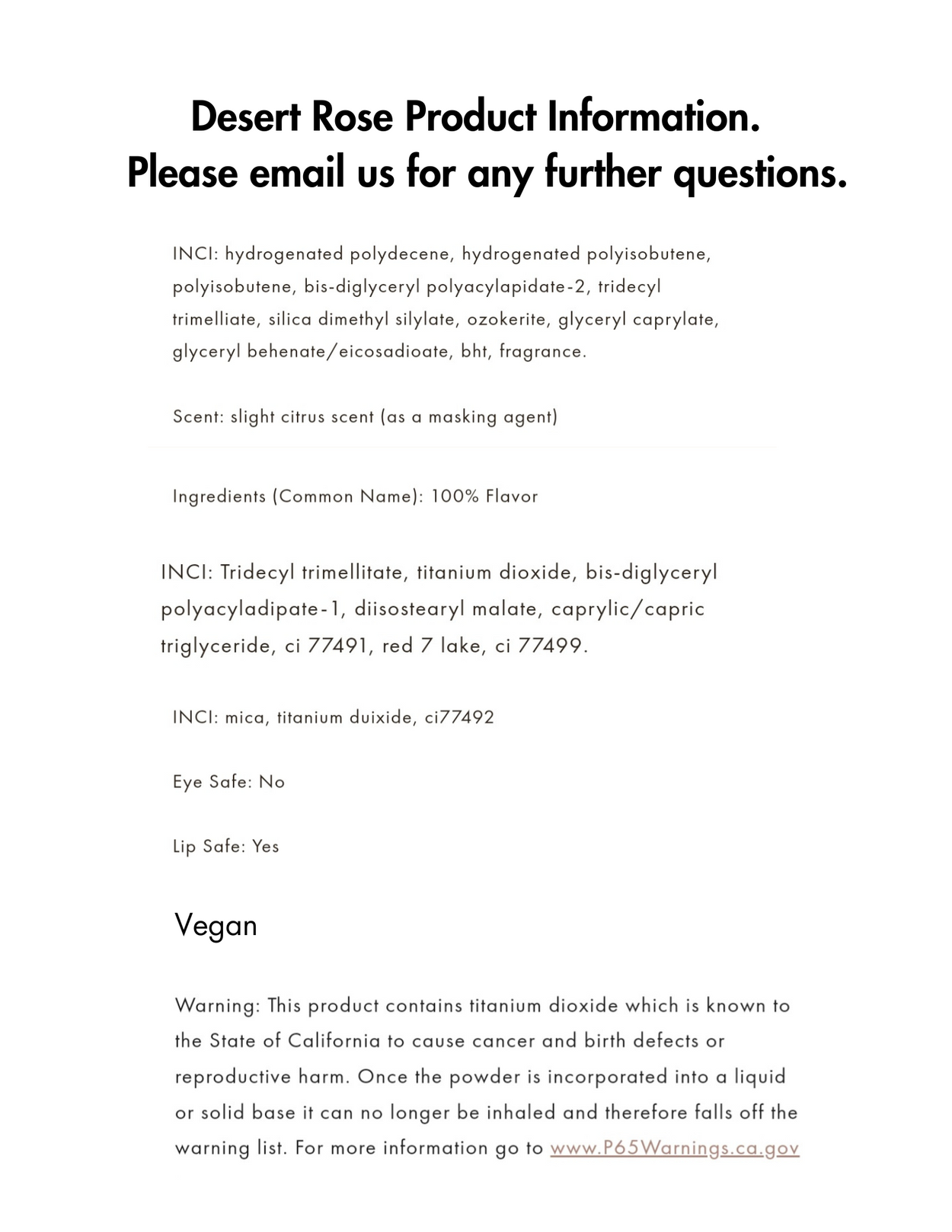 Desert Rose Product Information.
Please email us for any further questions.

INCI: hydrogenated polydecene, hydrogenated polyisobutene, polyisobutene, bis-diglyceryl polyacylapidate-2, tridecyl trimelliate, silica dimethyl silylate, ozokerite, glyceryl caprylate, glyceryl behenate/eicosadioate, bht, fragrance.

Scent: slight citrus scent (as a masking agent)

Ingredients (Common Name): 100% Flavor

INCI: Tridecyl trimellitate, titanium dioxide, bis-diglyceryl polyacyladipate-1, diisostearyl malate, caprylic/capric triglyceride, ci 77491, red 7 lake, ci 77499.

INCI: mica, titanium duixide, ci77492

Eye Safe: No

Lip Safe: Yes

Vegan

Warning: This product contains titanium dioxide which is known to the State of California to cause cancer and birth defects or reproductive harm. Once the powder is incorporated into a liquid or solid base it can no longer be inhaled and therefore falls off the warning list. For more information go to www.P65Warnings.ca.gov